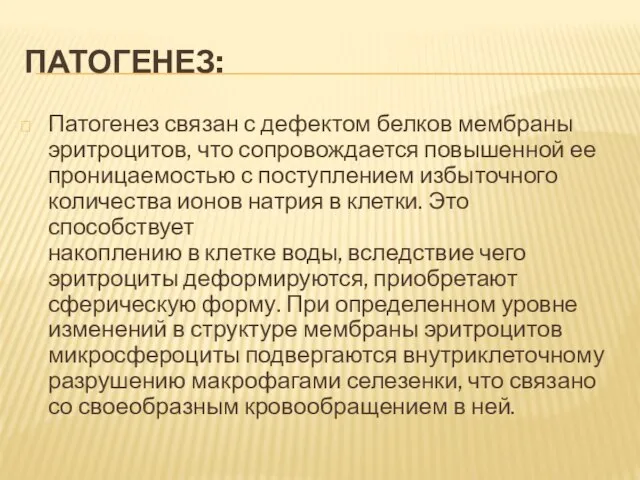 ПАТОГЕНЕЗ:

Патогенез связан с дефектом белков мембраны эритроцитов, что сопровождается повышенной ее проницаемостью с поступлением избыточного количества ионов натрия в клетки. Это способствует накоплению в клетке воды, вследствие чего эритроциты деформируются, приобретают сферическую форму. При определенном уровне изменений в структуре мембраны эритроцитов микросфероциты подвергаются внутриклеточному разрушению макрофагами селезенки, что связано со своеобразным кровообращением в ней.